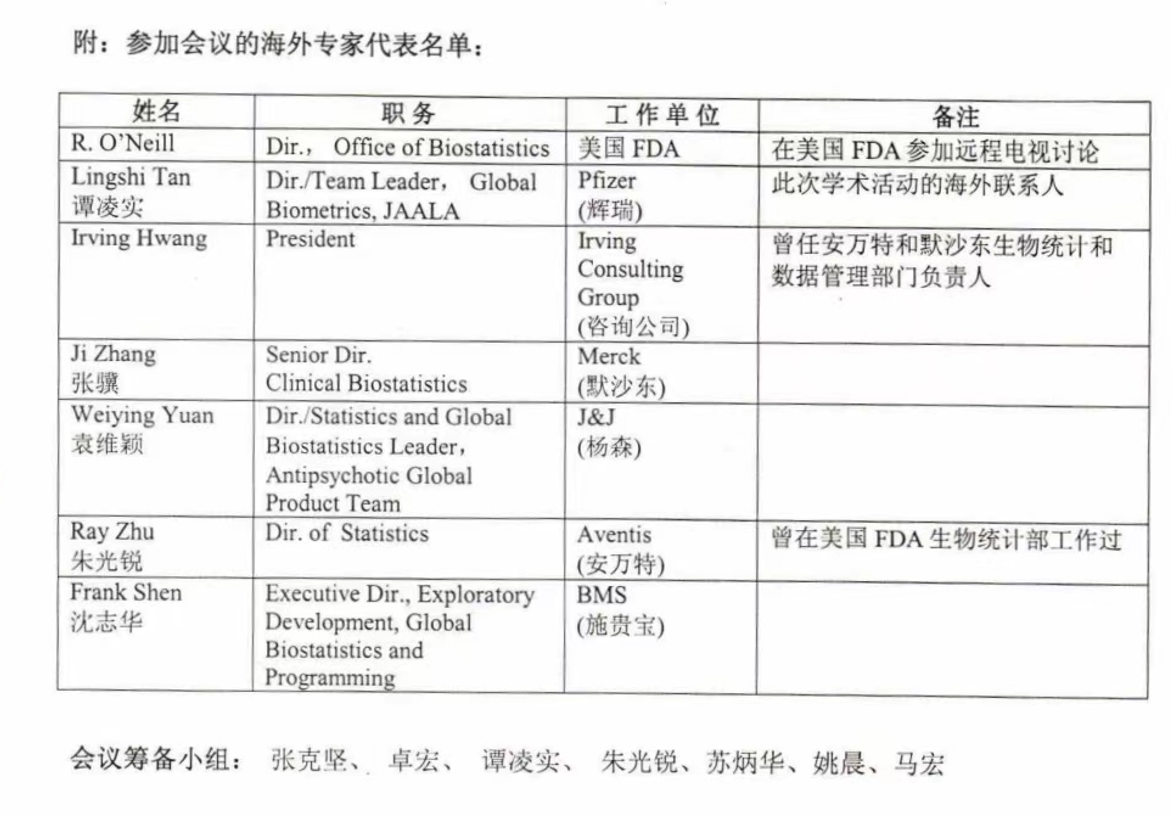 附：参加会议的海外专家代表名单：

| 姓名 | 职务 | 工作单位 | 备注 |
|---|---|---|---|
| R. O'Neill | Dir.， Office of Biostatistics | 美国 FDA | 在美国 FDA 参加远程电视讨论 |
| Lingshi Tan 谭凌实 | Dir./Team Leader， Global Biometrics, JAALA | Pfizer (辉瑞) | 此次学术活动的海外联系人 |
| Irving Hwang | President | Irving Consulting Group (咨询公司) | 曾任安万特和默沙东生物统计和数据管理部门负责人 |
| Ji Zhang 张骥 | Senior Dir. Clinical Biostatistics | Merck (默沙东) | |
| Weiying Yuan 袁维颖 | Dir./Statistics and Global Biostatistics Leader， Antipsychotic Global Product Team | J&J (杨森) | |
| Ray Zhu 朱光锐 | Dir. of Statistics | Aventis (安万特) | 曾在美国 FDA 生物统计部工作过 |
| Frank Shen 沈志华 | Executive Dir., Exploratory Development, Global Biostatistics and Programming | BMS (施贵宝) | |

会议筹备小组： 张克坚、 卓宏、 谭凌实、 朱光锐、苏炳华、姚晨、马宏